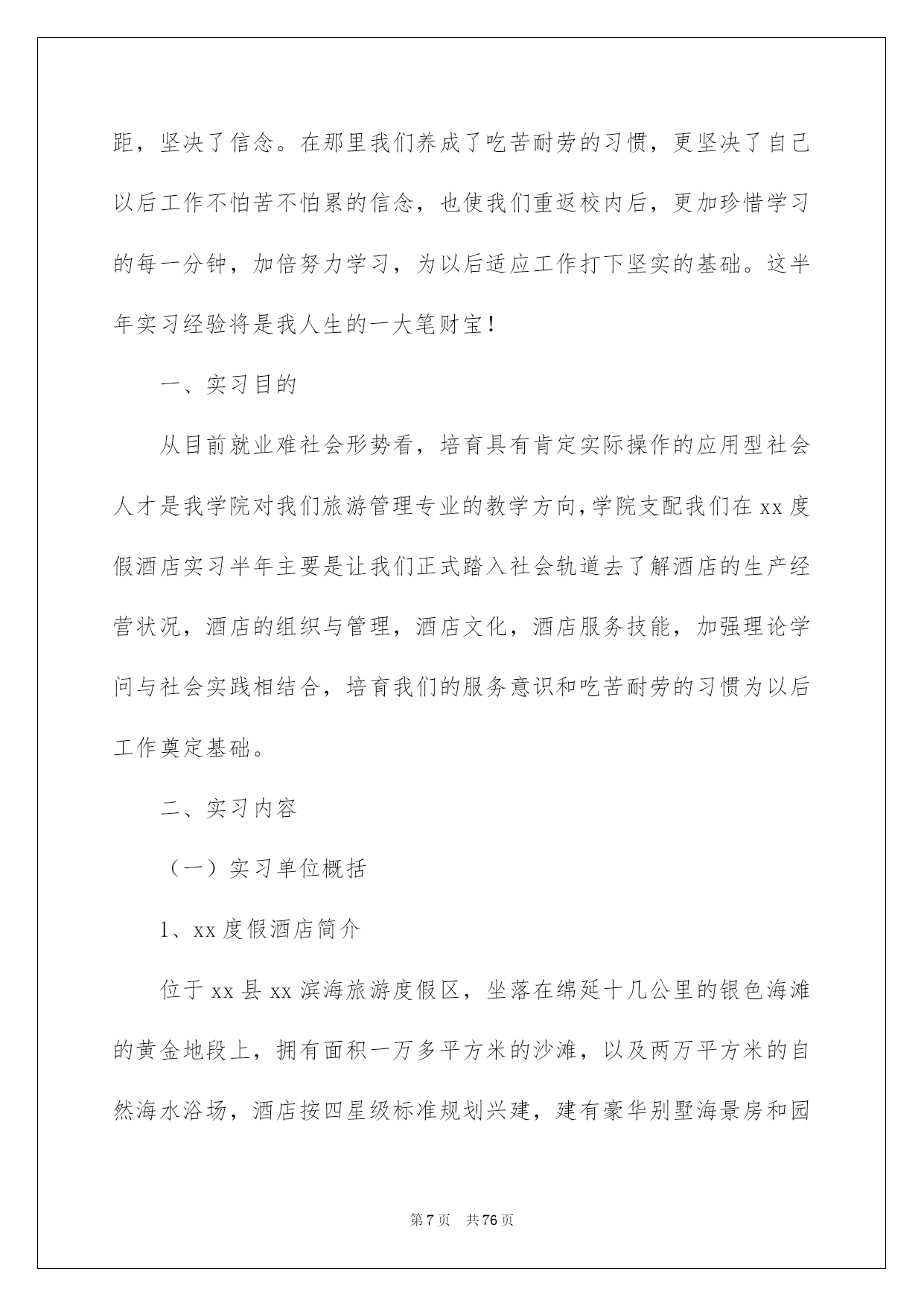 距，坚决了信念。在那里我们养成了吃苦耐劳的习惯，更坚决了自己以后工作不怕苦不怕累的信念，也使我们重返校内后，更加珍惜学习的每一分钟，加倍努力学习，为以后适应工作打下坚实的基础。这半年实习经验将是我人生的一大笔财宝！

一、实习目的

从目前就业难社会形势看，培育具有肯定实际操作的应用型社会人才是我学院对我们旅游管理专业的教学方向，学院支配我们在 xx 度假酒店实习半年主要是让我们正式踏入社会轨道去了解酒店的生产经营状况，酒店的组织与管理，酒店文化，酒店服务技能，加强理论学问与社会实践相结合，培育我们的服务意识和吃苦耐劳的习惯为以后工作奠定基础。

二、实习内容

（一）实习单位概括

1、xx 度假酒店简介

位于 xx 县 xx 滨海旅游度假区，坐落在绵延十几公里的银色海滩的黄金地段上，拥有面积一万多平方米的沙滩，以及两万平方米的自然海水浴场，酒店按四星级标准规划兴建，建有豪华别墅海景房和园

第 7 页 共 76 页